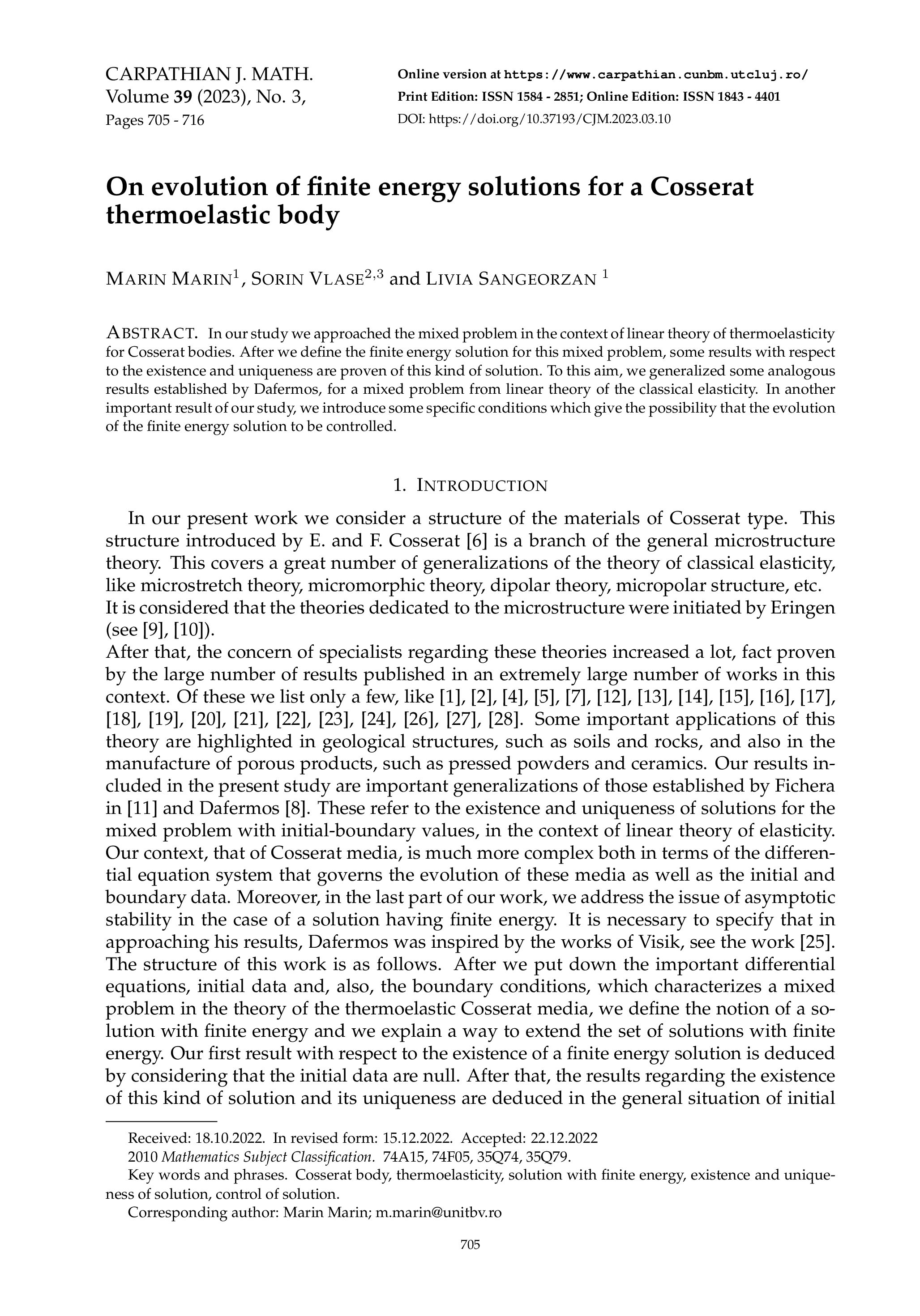 CARPATHIAN J. MATH.
Volume 39 (2023), No. 3,
Pages 705 - 716

Online version at https://www.carpathian.cunbm.utcluj.ro/
Print Edition: ISSN 1584 - 2851; Online Edition: ISSN 1843 - 4401
DOI: https://doi.org/10.37193/CJM.2023.03.10

On evolution of finite energy solutions for a Cosserat thermoelastic body

MARIN MARIN$^{1}$, SORIN VLASE$^{2,3}$ and LIVIA SANGEORZAN $^{1}$

ABSTRACT. In our study we approached the mixed problem in the context of linear theory of thermoelasticity for Cosserat bodies. After we define the finite energy solution for this mixed problem, some results with respect to the existence and uniqueness are proven of this kind of solution. To this aim, we generalized some analogous results established by Dafermos, for a mixed problem from linear theory of the classical elasticity. In another important result of our study, we introduce some specific conditions which give the possibility that the evolution of the finite energy solution to be controlled.

1. INTRODUCTION

In our present work we consider a structure of the materials of Cosserat type. This structure introduced by E. and F. Cosserat [6] is a branch of the general microstructure theory. This covers a great number of generalizations of the theory of classical elasticity, like microstretch theory, micromorphic theory, dipolar theory, micropolar structure, etc.
It is considered that the theories dedicated to the microstructure were initiated by Eringen (see [9], [10]).
After that, the concern of specialists regarding these theories increased a lot, fact proven by the large number of results published in an extremely large number of works in this context. Of these we list only a few, like [1], [2], [4], [5], [7], [12], [13], [14], [15], [16], [17], [18], [19], [20], [21], [22], [23], [24], [26], [27], [28]. Some important applications of this theory are highlighted in geological structures, such as soils and rocks, and also in the manufacture of porous products, such as pressed powders and ceramics. Our results included in the present study are important generalizations of those established by Fichera in [11] and Dafermos [8]. These refer to the existence and uniqueness of solutions for the mixed problem with initial-boundary values, in the context of linear theory of elasticity. Our context, that of Cosserat media, is much more complex both in terms of the differential equation system that governs the evolution of these media as well as the initial and boundary data. Moreover, in the last part of our work, we address the issue of asymptotic stability in the case of a solution having finite energy. It is necessary to specify that in approaching his results, Dafermos was inspired by the works of Visik, see the work [25]. The structure of this work is as follows. After we put down the important differential equations, initial data and, also, the boundary conditions, which characterizes a mixed problem in the theory of the thermoelastic Cosserat media, we define the notion of a solution with finite energy and we explain a way to extend the set of solutions with finite energy. Our first result with respect to the existence of a finite energy solution is deduced by considering that the initial data are null. After that, the results regarding the existence of this kind of solution and its uniqueness are deduced in the general situation of initial

Received: 18.10.2022. In revised form: 15.12.2022. Accepted: 22.12.2022
2010 Mathematics Subject Classification. 74A15, 74F05, 35Q74, 35Q79.
Key words and phrases. Cosserat body, thermoelasticity, solution with finite energy, existence and uniqueness of solution, control of solution.
Corresponding author: Marin Marin; m.marin@unitbv.ro

705